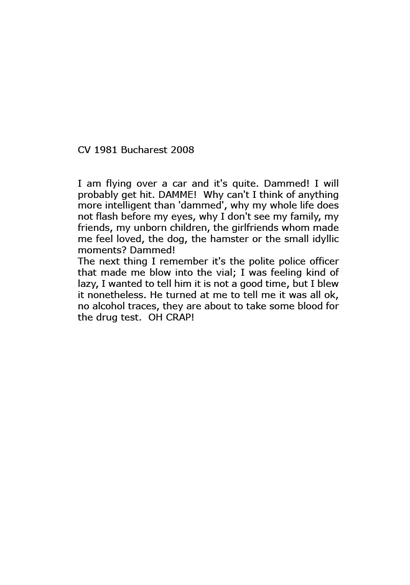 CV 1981 Bucharest 2008

I am flying over a car and it's quite. Dammed! I will probably get hit. DAMME! Why can't I think of anything more intelligent than 'dammed', why my whole life does not flash before my eyes, why I don't see my family, my friends, my unborn children, the girlfriends whom made me feel loved, the dog, the hamster or the small idyllic moments? Dammed!
The next thing I remember it's the polite police officer that made me blow into the vial; I was feeling kind of lazy, I wanted to tell him it is not a good time, but I blew it nonetheless. He turned at me to tell me it was all ok, no alcohol traces, they are about to take some blood for the drug test. OH CRAP!